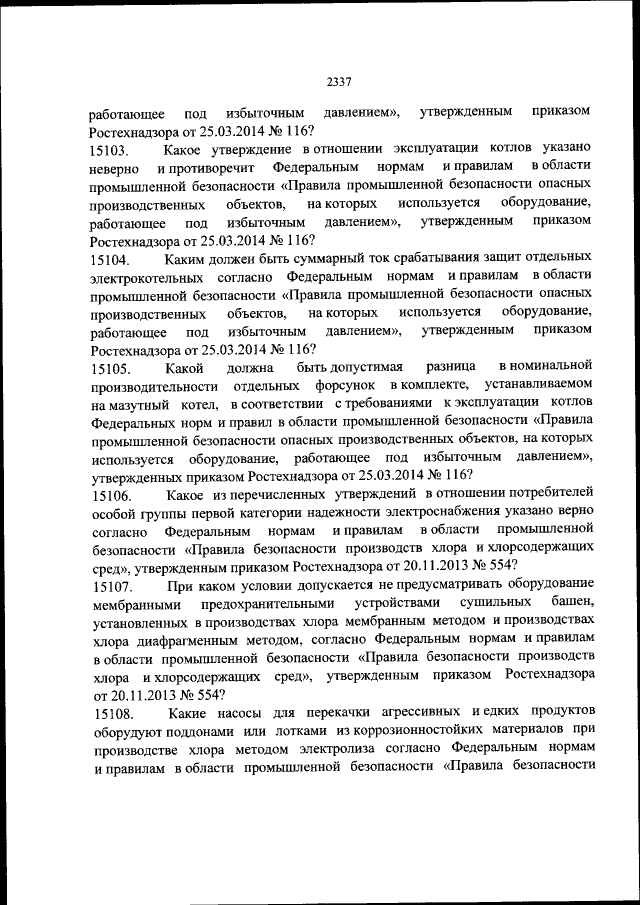 2337

работающее под избыточным давлением», утвержденным приказом Ростехнадзора от 25.03.2014 № 116?

15103. Какое утверждение в отношении эксплуатации котлов указано неверно и противоречит Федеральным нормам и правилам в области промышленной безопасности «Правила промышленной безопасности опасных производственных объектов, на которых используется оборудование, работающее под избыточным давлением», утвержденным приказом Ростехнадзора от 25.03.2014 № 116?

15104. Каким должен быть суммарный ток срабатывания защит отдельных электрокотельных согласно Федеральным нормам и правилам в области промышленной безопасности «Правила промышленной безопасности опасных производственных объектов, на которых используется оборудование, работающее под избыточным давлением», утвержденным приказом Ростехнадзора от 25.03.2014 № 116?

15105. Какой должна быть допустимая разница в номинальной производительности отдельных форсунок в комплекте, устанавливаемом на мазутный котел, в соответствии с требованиями к эксплуатации котлов Федеральных норм и правил в области промышленной безопасности «Правила промышленной безопасности опасных производственных объектов, на которых используется оборудование, работающее под избыточным давлением», утвержденных приказом Ростехнадзора от 25.03.2014 № 116?

15106. Какое из перечисленных утверждений в отношении потребителей особой группы первой категории надежности электроснабжения указано верно согласно Федеральным нормам и правилам в области промышленной безопасности «Правила безопасности производств хлора и хлорсодержащих сред», утвержденным приказом Ростехнадзора от 20.11.2013 № 554?

15107. При каком условии допускается не предусматривать оборудование мембранными предохранительными устройствами сушильных башен, установленных в производствах хлора мембранным методом и производствах хлора диафрагменным методом, согласно Федеральным нормам и правилам в области промышленной безопасности «Правила безопасности производств хлора и хлорсодержащих сред», утвержденным приказом Ростехнадзора от 20.11.2013 № 554?

15108. Какие насосы для перекачки агрессивных и едких продуктов оборудуют поддонами или лотками из коррозионностойких материалов при производстве хлора методом электролиза согласно Федеральным нормам и правилам в области промышленной безопасности «Правила безопасности